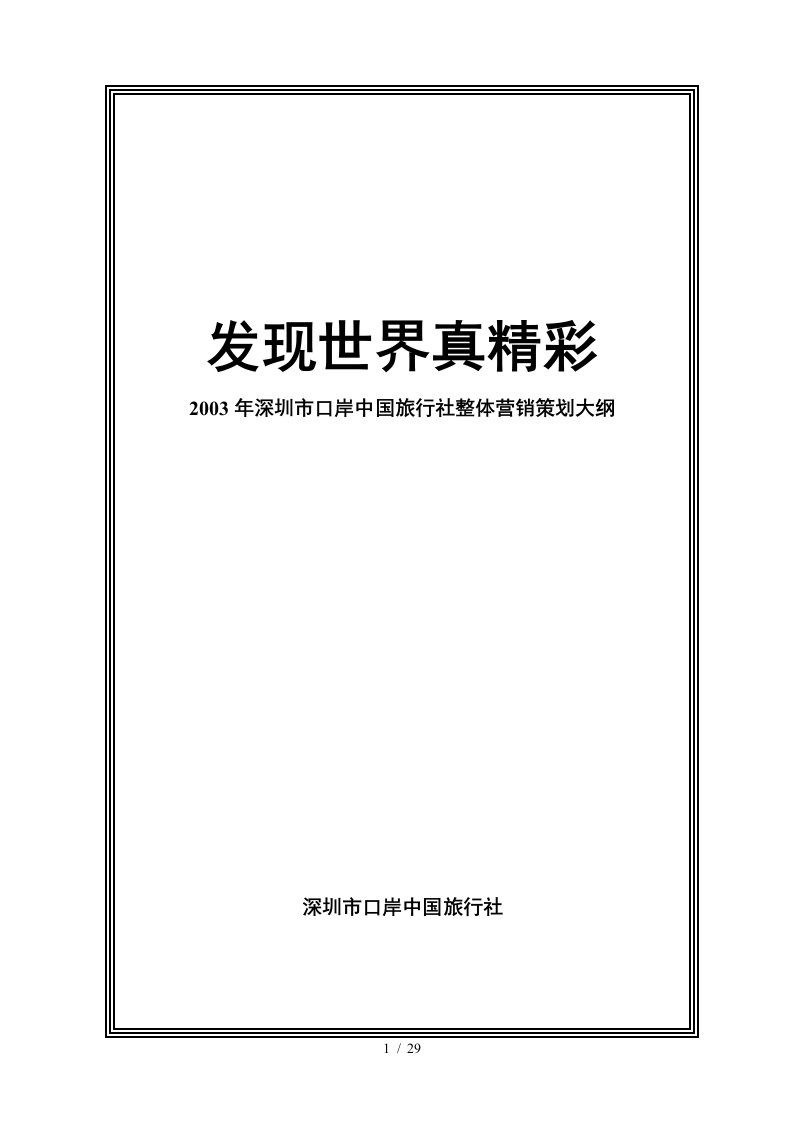 发现世界真精彩

2003 年深圳市口岸中国旅行社整体营销策划大纲

深圳市口岸中国旅行社

1 / 29